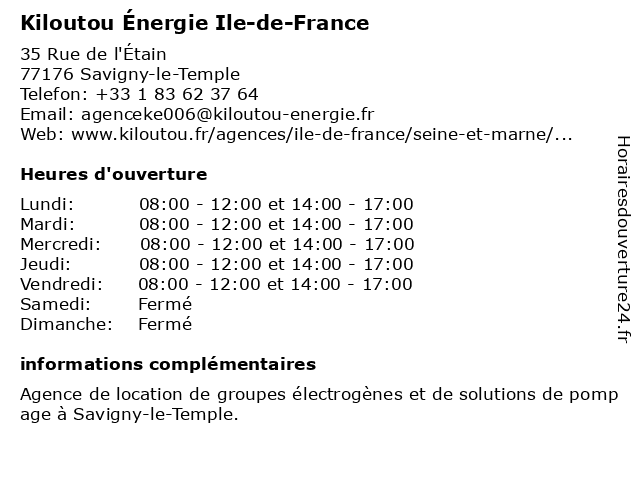 Kiloutou Énergie Ile-de-France

35 Rue de l'Étain
77176 Savigny-le-Temple
Telefon: +33 1 83 62 37 64
Email: agenceke006@kiloutou-energie.fr
Web: www.kiloutou.fr/agences/ile-de-france/seine-et-marne/...

Heures d'ouverture

| | |
|---|---|
| Lundi: | 08:00 - 12:00 et 14:00 - 17:00 |
| Mardi: | 08:00 - 12:00 et 14:00 - 17:00 |
| Mercredi: | 08:00 - 12:00 et 14:00 - 17:00 |
| Jeudi: | 08:00 - 12:00 et 14:00 - 17:00 |
| Vendredi: | 08:00 - 12:00 et 14:00 - 17:00 |
| Samedi: | Fermé |
| Dimanche: | Fermé |

informations complémentaires

Agence de location de groupes électrogènes et de solutions de pomp age à Savigny-le-Temple.

Horairesdouverture24.fr